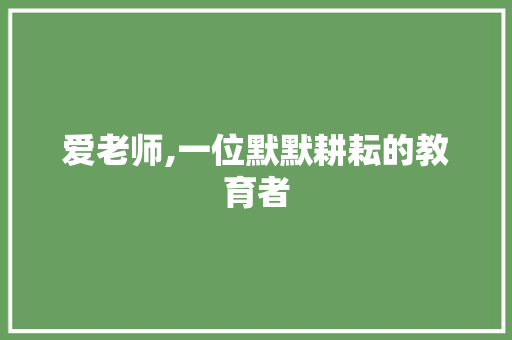 爱老师,一位默默耕耘的教育者